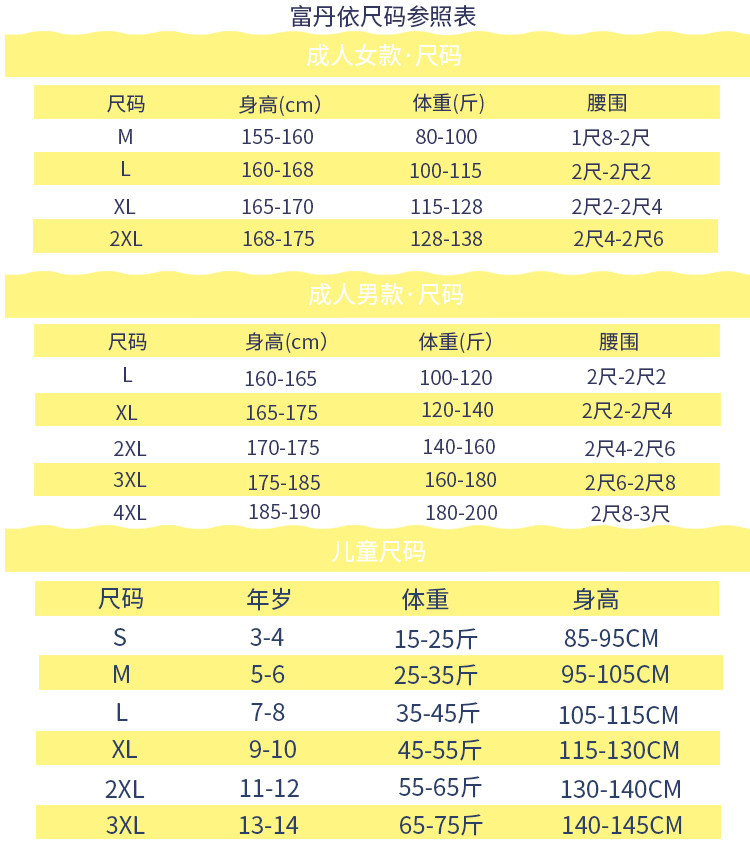 富丹依尺码参照表

成人女款·尺码

| 尺码 | 身高(cm) | 体重(斤) | 腰围 |
|---|---|---|---|
| M | 155-160 | 80-100 | 1尺8-2尺 |
| L | 160-168 | 100-115 | 2尺-2尺2 |
| XL | 165-170 | 115-128 | 2尺2-2尺4 |
| 2XL | 168-175 | 128-138 | 2尺4-2尺6 |

成人男款·尺码

| 尺码 | 身高(cm) | 体重(斤) | 腰围 |
|---|---|---|---|
| L | 160-165 | 100-120 | 2尺-2尺2 |
| XL | 165-175 | 120-140 | 2尺2-2尺4 |
| 2XL | 170-175 | 140-160 | 2尺4-2尺6 |
| 3XL | 175-185 | 160-180 | 2尺6-2尺8 |
| 4XL | 185-190 | 180-200 | 2尺8-3尺 |

儿童尺码

| 尺码 | 年岁 | 体重 | 身高 |
|---|---|---|---|
| S | 3-4 | 15-25斤 | 85-95CM |
| M | 5-6 | 25-35斤 | 95-105CM |
| L | 7-8 | 35-45斤 | 105-115CM |
| XL | 9-10 | 45-55斤 | 115-130CM |
| 2XL | 11-12 | 55-65斤 | 130-140CM |
| 3XL | 13-14 | 65-75斤 | 140-145CM |